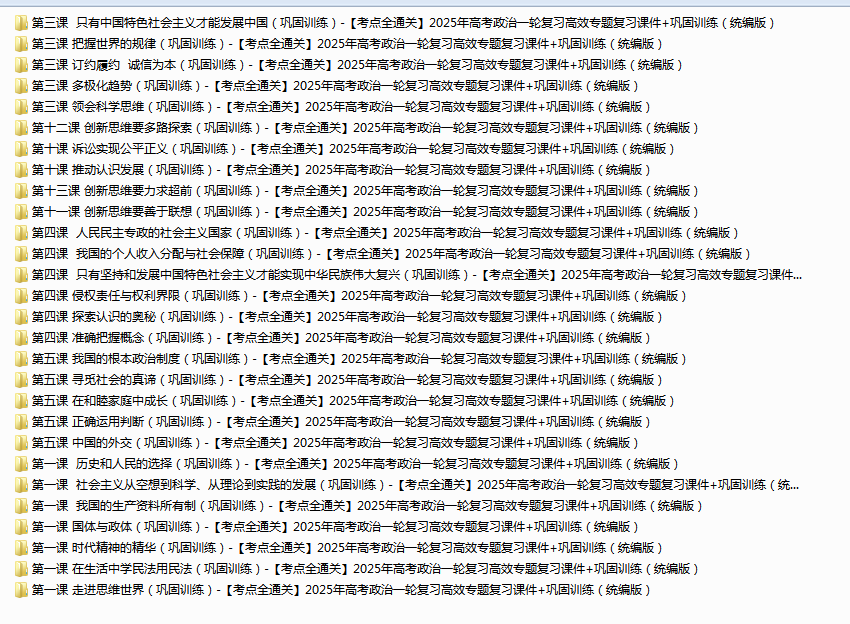 第三课 只有中国特色社会主义才能发展中国（巩固训练）-【考点全通关】2025年高考政治一轮复习高效专题复习课件+巩固训练（统编版）
第三课 把握世界的规律（巩固训练）-【考点全通关】2025年高考政治一轮复习高效专题复习课件+巩固训练（统编版）
第三课 订约履约 诚信为本（巩固训练）-【考点全通关】2025年高考政治一轮复习高效专题复习课件+巩固训练（统编版）
第三课 多极化趋势（巩固训练）-【考点全通关】2025年高考政治一轮复习高效专题复习课件+巩固训练（统编版）
第三课 领会科学思维（巩固训练）-【考点全通关】2025年高考政治一轮复习高效专题复习课件+巩固训练（统编版）
第十二课 创新思维要多路探索（巩固训练）-【考点全通关】2025年高考政治一轮复习高效专题复习课件+巩固训练（统编版）
第十课 诉讼实现公平正义（巩固训练）-【考点全通关】2025年高考政治一轮复习高效专题复习课件+巩固训练（统编版）
第十课 推动认识发展（巩固训练）-【考点全通关】2025年高考政治一轮复习高效专题复习课件+巩固训练（统编版）
第十三课 创新思维要力求超前（巩固训练）-【考点全通关】2025年高考政治一轮复习高效专题复习课件+巩固训练（统编版）
第十一课 创新思维要善于联想（巩固训练）-【考点全通关】2025年高考政治一轮复习高效专题复习课件+巩固训练（统编版）
第四课 人民民主专政的社会主义国家（巩固训练）-【考点全通关】2025年高考政治一轮复习高效专题复习课件+巩固训练（统编版）
第四课 我国的个人收入分配与社会保障（巩固训练）-【考点全通关】2025年高考政治一轮复习高效专题复习课件+巩固训练（统编版）
第四课 只有坚持和发展中国特色社会主义才能实现中华民族伟大复兴（巩固训练）-【考点全通关】2025年高考政治一轮复习高效专题复习课件...
第四课 侵权责任与权利界限（巩固训练）-【考点全通关】2025年高考政治一轮复习高效专题复习课件+巩固训练（统编版）
第四课 探索认识的奥秘（巩固训练）-【考点全通关】2025年高考政治一轮复习高效专题复习课件+巩固训练（统编版）
第四课 准确把握概念（巩固训练）-【考点全通关】2025年高考政治一轮复习高效专题复习课件+巩固训练（统编版）
第五课 我国的根本政治制度（巩固训练）-【考点全通关】2025年高考政治一轮复习高效专题复习课件+巩固训练（统编版）
第五课 寻觅社会的真谛（巩固训练）-【考点全通关】2025年高考政治一轮复习高效专题复习课件+巩固训练（统编版）
第五课 在和睦家庭中成长（巩固训练）-【考点全通关】2025年高考政治一轮复习高效专题复习课件+巩固训练（统编版）
第五课 正确运用判断（巩固训练）-【考点全通关】2025年高考政治一轮复习高效专题复习课件+巩固训练（统编版）
第五课 中国的外交（巩固训练）-【考点全通关】2025年高考政治一轮复习高效专题复习课件+巩固训练（统编版）
第一课 历史和人民的选择（巩固训练）-【考点全通关】2025年高考政治一轮复习高效专题复习课件+巩固训练（统编版）
第一课 社会主义从空想到科学、从理论到实践的发展（巩固训练）-【考点全通关】2025年高考政治一轮复习高效专题复习课件+巩固训练（统...
第一课 我国的生产资料所有制（巩固训练）-【考点全通关】2025年高考政治一轮复习高效专题复习课件+巩固训练（统编版）
第一课 国体与政体（巩固训练）-【考点全通关】2025年高考政治一轮复习高效专题复习课件+巩固训练（统编版）
第一课 时代精神的精华（巩固训练）-【考点全通关】2025年高考政治一轮复习高效专题复习课件+巩固训练（统编版）
第一课 在生活中学民法用民法（巩固训练）-【考点全通关】2025年高考政治一轮复习高效专题复习课件+巩固训练（统编版）
第一课 走进思维世界（巩固训练）-【考点全通关】2025年高考政治一轮复习高效专题复习课件+巩固训练（统编版）